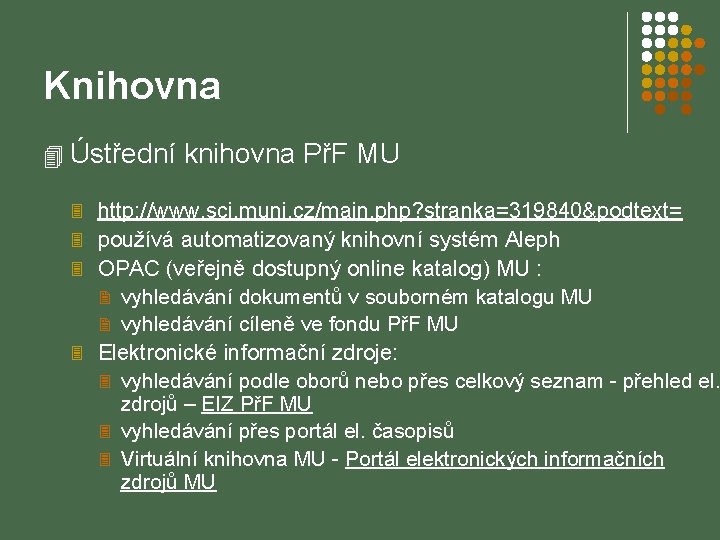 Knihovna

Ústřední knihovna PřF MU

http://www.sci.muni.cz/main.php?stranka=319840&podtext=
používá automatizovaný knihovní systém Aleph
OPAC (veřejně dostupný online katalog) MU :
vyhledávání dokumentů v souborném katalogu MU
vyhledávání cíleně ve fondu PřF MU
Elektronické informační zdroje:
vyhledávání podle oborů nebo přes celkový seznam - přehled el. zdrojů – EIZ PřF MU
vyhledávání přes portál el. časopisů
Virtuální knihovna MU - Portál elektronických informačních zdrojů MU